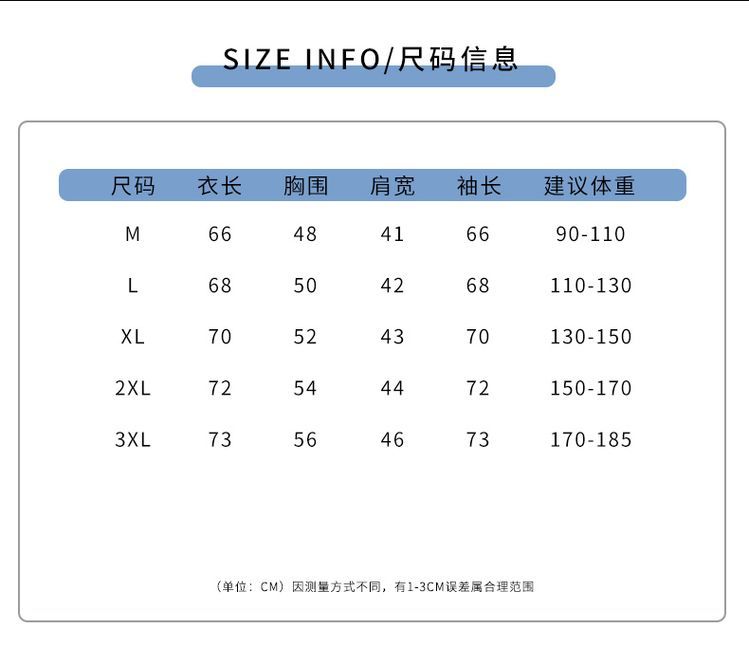 SIZE INFO/尺码信息

| 尺码 | 衣长 | 胸围 | 肩宽 | 袖长 | 建议体重 |
|---|---|---|---|---|---|
| M | 66 | 48 | 41 | 66 | 90-110 |
| L | 68 | 50 | 42 | 68 | 110-130 |
| XL | 70 | 52 | 43 | 70 | 130-150 |
| 2XL | 72 | 54 | 44 | 72 | 150-170 |
| 3XL | 73 | 56 | 46 | 73 | 170-185 |

（单位：CM）因测量方式不同，有1-3CM误差属合理范围